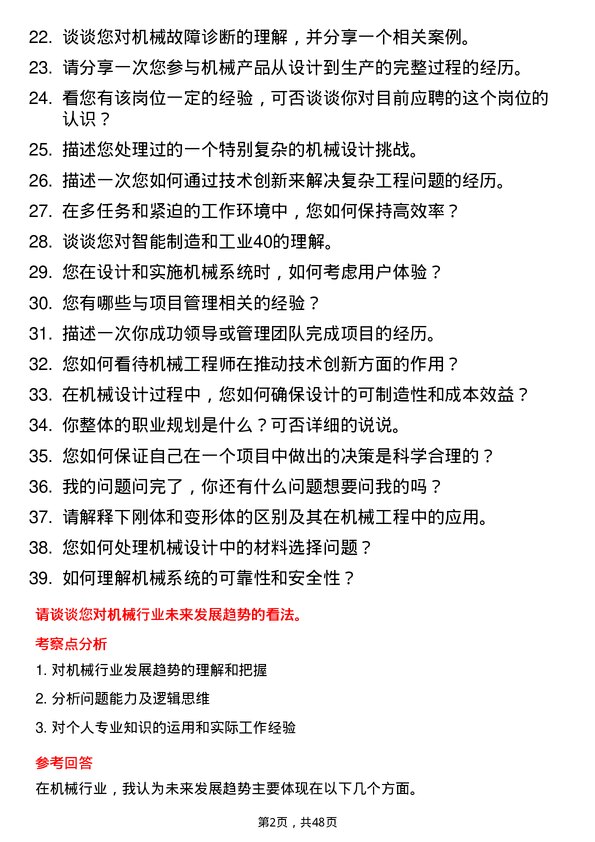 22. 谈谈您对机械故障诊断的理解，并分享一个相关案例。

23. 请分享一次您参与机械产品从设计到生产的完整过程的经历。

24. 看您有该岗位一定的经验，可否谈谈你对目前应聘的这个岗位的认识？

25. 描述您处理过的一个特别复杂的机械设计挑战。

26. 描述一次您如何通过技术创新来解决复杂工程问题的经历。

27. 在多任务和紧迫的工作环境中，您如何保持高效率？

28. 谈谈您对智能制造和工业40的理解。

29. 您在设计和实施机械系统时，如何考虑用户体验？

30. 您有哪些与项目管理相关的经验？

31. 描述一次你成功领导或管理团队完成项目的经历。

32. 您如何看待机械工程师在推动技术创新方面的作用？

33. 在机械设计过程中，您如何确保设计的可制造性和成本效益？

34. 你整体的职业规划是什么？可否详细的说说。

35. 您如何保证自己在一个项目中做出的决策是科学合理的？

36. 我的问题问完了，你还有什么问题想要问我的吗？

37. 请解释下刚体和变形体的区别及其在机械工程中的应用。

38. 您如何处理机械设计中的材料选择问题？

39. 如何理解机械系统的可靠性和安全性？

请谈谈您对机械行业未来发展趋势的看法。

考察点分析

1. 对机械行业发展趋势的理解和把握

2. 分析问题能力及逻辑思维

3. 对个人专业知识的运用和实际工作经验

参考回答

在机械行业，我认为未来发展趋势主要体现在以下几个方面。

第2页，共48页